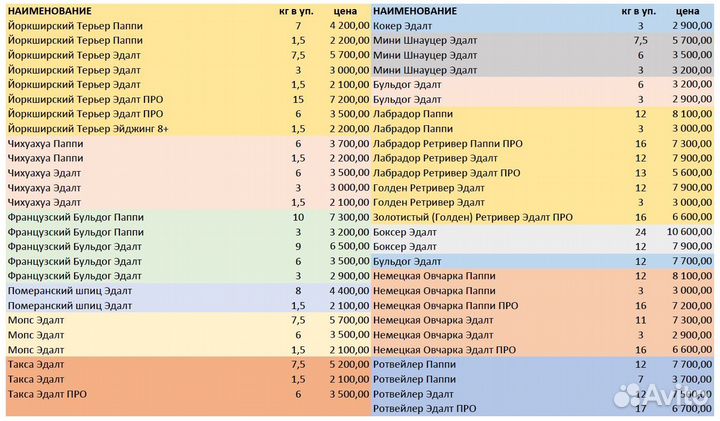 | НАИМЕНОВАНИЕ | кг в уп. | цена |
|---|---|---|
| Йоркширский Терьер Паппи | 7 | 4 200,00 |
| Йоркширский Терьер Паппи | 1,5 | 2 200,00 |
| Йоркширский Терьер Эдалт | 7,5 | 5 700,00 |
| Йоркширский Терьер Эдалт | 3 | 3 000,00 |
| Йоркширский Терьер Эдалт | 1,5 | 2 100,00 |
| Йоркширский Терьер Эдалт ПРО | 15 | 7 200,00 |
| Йоркширский Терьер Эдалт ПРО | 6 | 3 500,00 |
| Йоркширский Терьер Эйджинг 8+ | 1,5 | 2 200,00 |
| Чихуахуа Паппи | 6 | 3 700,00 |
| Чихуахуа Паппи | 1,5 | 2 200,00 |
| Чихуахуа Эдалт | 6 | 3 500,00 |
| Чихуахуа Эдалт | 3 | 3 000,00 |
| Чихуахуа Эдалт | 1,5 | 2 100,00 |
| Французский Бульдог Паппи | 10 | 7 300,00 |
| Французский Бульдог Паппи | 3 | 3 200,00 |
| Французский Бульдог Эдалт | 9 | 6 500,00 |
| Французский Бульдог Эдалт | 6 | 3 500,00 |
| Французский Бульдог Эдалт | 3 | 2 900,00 |
| Померанский шпиц Эдалт | 8 | 4 400,00 |
| Померанский шпиц Эдалт | 1,5 | 2 100,00 |
| Мопс Эдалт | 7,5 | 5 700,00 |
| Мопс Эдалт | 6 | 3 500,00 |
| Мопс Эдалт | 1,5 | 2 100,00 |
| Такса Эдалт | 7,5 | 5 200,00 |
| Такса Эдалт | 1,5 | 2 100,00 |
| Такса Эдалт ПРО | 6 | 3 500,00 |

| НАИМЕНОВАНИЕ | кг в уп. | цена |
|---|---|---|
| Кокер Эдалт | 3 | 2 900,00 |
| Мини Шнауцер Эдалт | 7,5 | 5 700,00 |
| Мини Шнауцер Эдалт | 6 | 3 500,00 |
| Мини Шнауцер Эдалт | 3 | 3 200,00 |
| Бульдог Эдалт | 6 | 3 200,00 |
| Бульдог Эдалт | 3 | 2 900,00 |
| Лабрадор Паппи | 12 | 8 100,00 |
| Лабрадор Паппи | 3 | 3 000,00 |
| Лабрадор Ретривер Паппи ПРО | 16 | 7 300,00 |
| Лабрадор Ретривер Эдалт | 12 | 7 900,00 |
| Лабрадор Ретривер Эдалт ПРО | 13 | 5 600,00 |
| Голден Ретривер Эдалт | 12 | 7 900,00 |
| Голден Ретривер Эдалт | 3 | 3 000,00 |
| Золотистый (Голден) Ретривер Эдалт ПРО | 16 | 6 600,00 |
| Боксер Эдалт | 24 | 10 600,00 |
| Боксер Эдалт | 12 | 7 900,00 |
| Бульдог Эдалт | 12 | 7 700,00 |
| Немецкая Овчарка Паппи | 12 | 8 100,00 |
| Немецкая Овчарка Паппи | 3 | 3 000,00 |
| Немецкая Овчарка Паппи ПРО | 16 | 7 200,00 |
| Немецкая Овчарка Эдалт | 11 | 7 300,00 |
| Немецкая Овчарка Эдалт | 3 | 2 900,00 |
| Немецкая Овчарка Эдалт ПРО | 16 | 6 600,00 |
| Ротвейлер Паппи | 12 | 7 700,00 |
| Ротвейлер Паппи | 7 | 3 700,00 |
| Ротвейлер Эдалт | 12 | 7 500,00 |
| Ротвейлер Эдалт ПРО | 17 | 6 700,00 |

Avito